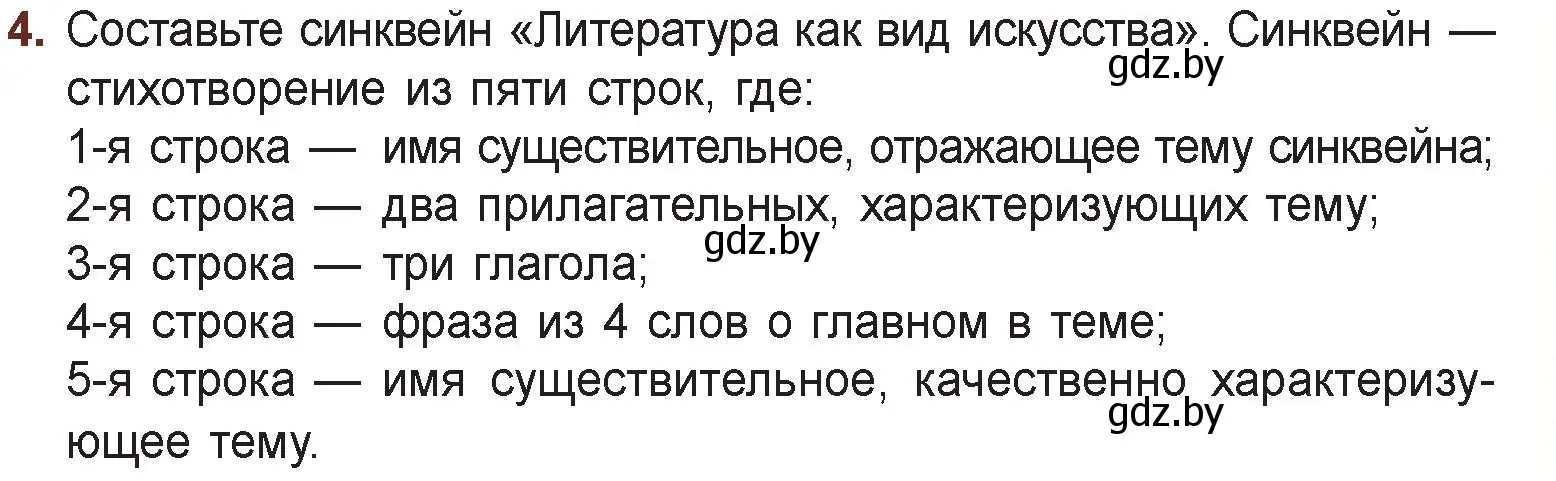 4. Составьте синквейн «Литература как вид искусства». Синквейн — стихотворение из пяти строк, где:
gdz.by
1-я строка — имя существительное, отражающее тему синквейна;
2-я строка — два прилагательных, характеризующих тему;
gdz.by
3-я строка — три глагола;
4-я строка — фраза из 4 слов о главном в теме;
5-я строка — имя существительное, качественно характеризующее тему.
gdz.by